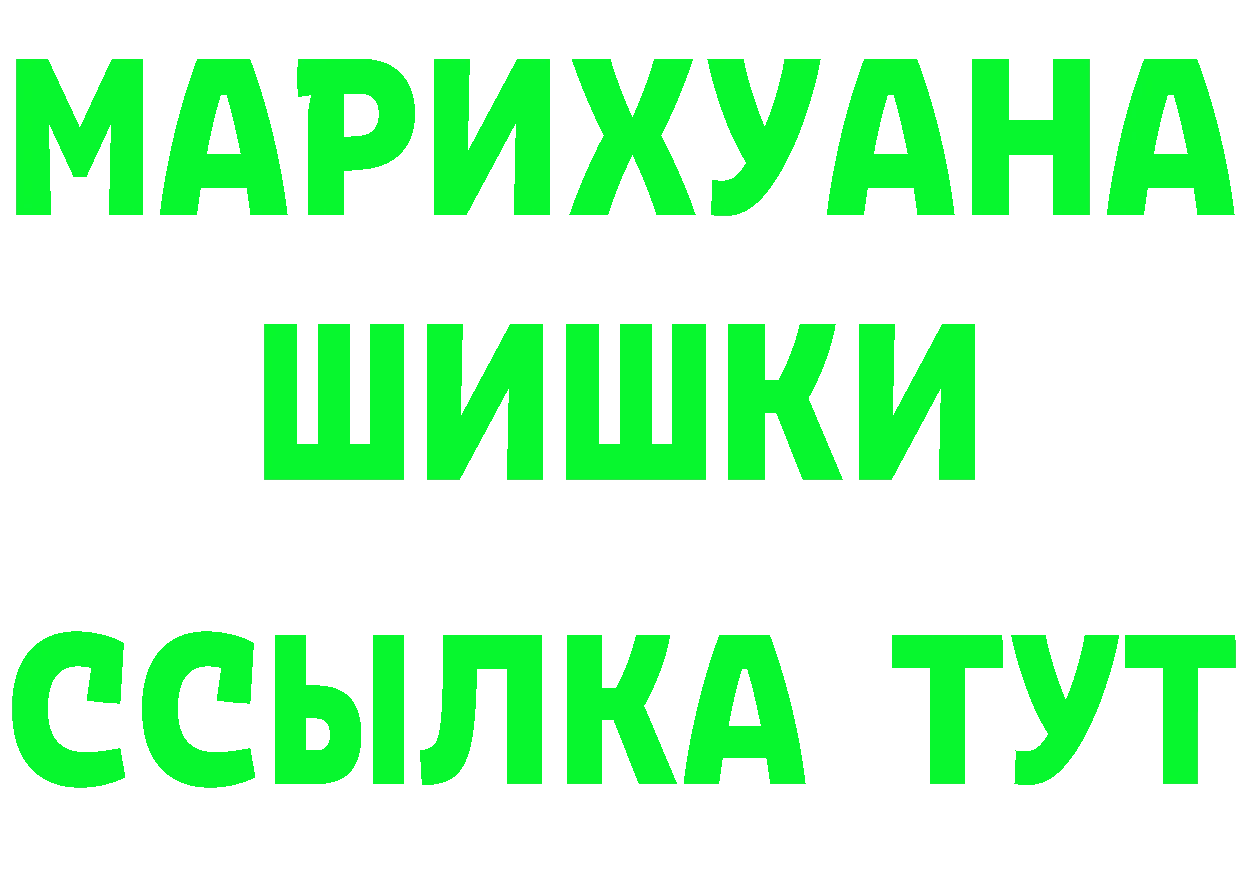 МАРИХУАНА
ШИШКИ
ССЫЛКА ТУТ